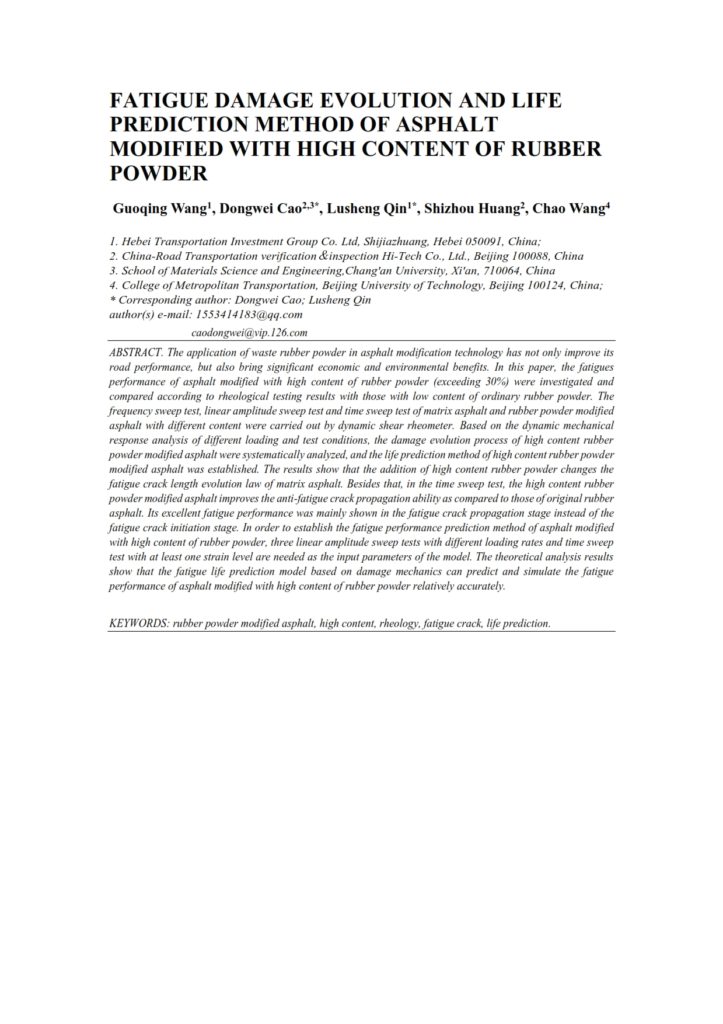 FATIGUE DAMAGE EVOLUTION AND LIFE PREDICTION METHOD OF ASPHALT MODIFIED WITH HIGH CONTENT OF RUBBER POWDER

Guoqing Wang$^{1}$, Dongwei Cao$^{2,3*}$, Lusheng Qin$^{1*}$, Shizhou Huang$^{2}$, Chao Wang$^{4}$

1. Hebei Transportation Investment Group Co. Ltd, Shijiazhuang, Hebei 050091, China;
2. China-Road Transportation verification＆inspection Hi-Tech Co., Ltd., Beijing 100088, China
3. School of Materials Science and Engineering,Chang'an University, Xi'an, 710064, China
4. College of Metropolitan Transportation, Beijing University of Technology, Beijing 100124, China;
* Corresponding author: Dongwei Cao; Lusheng Qin
author(s) e-mail: 1553414183@qq.com
caodongwei@vip.126.com

ABSTRACT. The application of waste rubber powder in asphalt modification technology has not only improve its road performance, but also bring significant economic and environmental benefits. In this paper, the fatigues performance of asphalt modified with high content of rubber powder (exceeding 30%) were investigated and compared according to rheological testing results with those with low content of ordinary rubber powder. The frequency sweep test, linear amplitude sweep test and time sweep test of matrix asphalt and rubber powder modified asphalt with different content were carried out by dynamic shear rheometer. Based on the dynamic mechanical response analysis of different loading and test conditions, the damage evolution process of high content rubber powder modified asphalt were systematically analyzed, and the life prediction method of high content rubber powder modified asphalt was established. The results show that the addition of high content rubber powder changes the fatigue crack length evolution law of matrix asphalt. Besides that, in the time sweep test, the high content rubber powder modified asphalt improves the anti-fatigue crack propagation ability as compared to those of original rubber asphalt. Its excellent fatigue performance was mainly shown in the fatigue crack propagation stage instead of the fatigue crack initiation stage. In order to establish the fatigue performance prediction method of asphalt modified with high content of rubber powder, three linear amplitude sweep tests with different loading rates and time sweep test with at least one strain level are needed as the input parameters of the model. The theoretical analysis results show that the fatigue life prediction model based on damage mechanics can predict and simulate the fatigue performance of asphalt modified with high content of rubber powder relatively accurately.

KEYWORDS: rubber powder modified asphalt, high content, rheology, fatigue crack, life prediction.